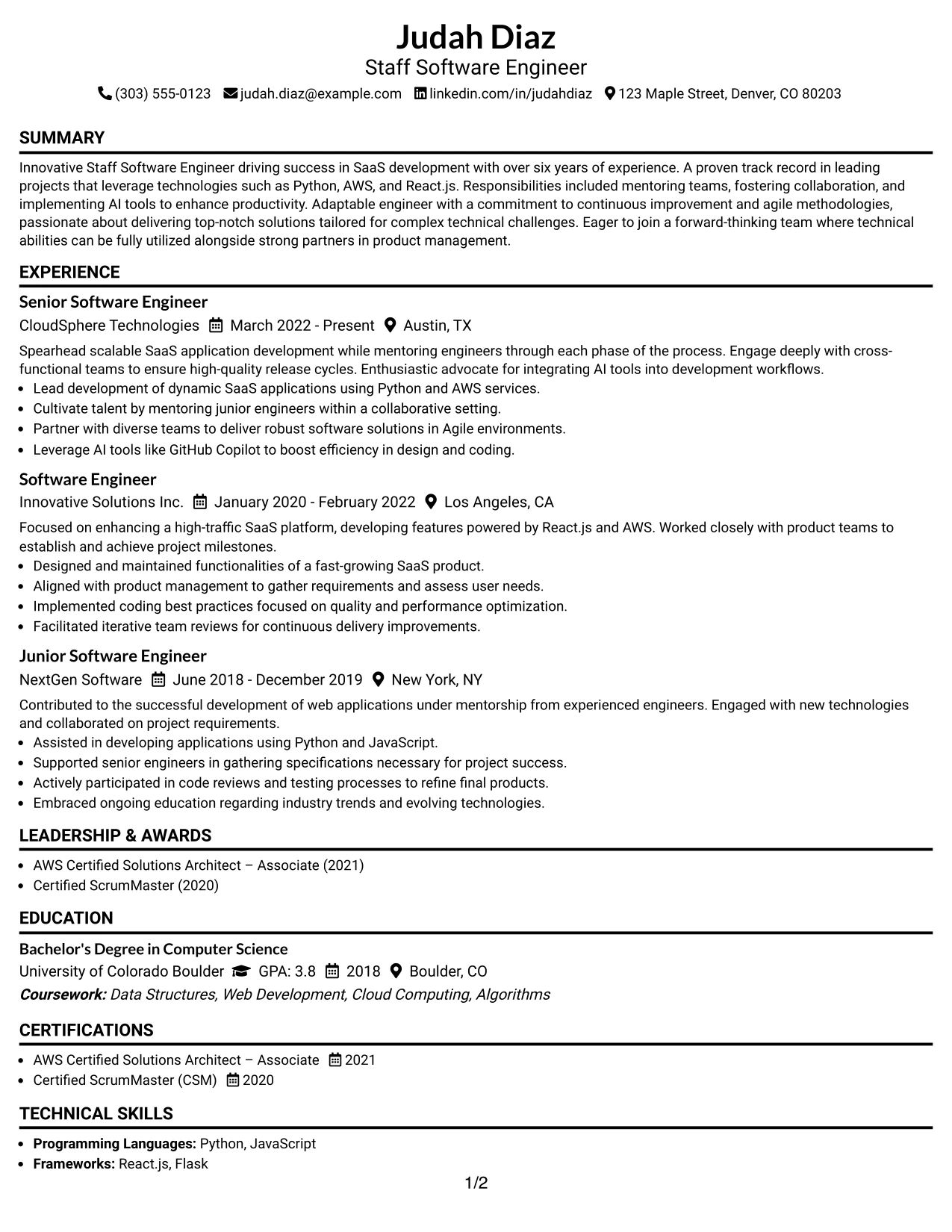 Judah Diaz
Staff Software Engineer
(303) 555-0123 judah.diaz@example.com linkedin.com/in/judahdiaz 123 Maple Street, Denver, CO 80203

SUMMARY

Innovative Staff Software Engineer driving success in SaaS development with over six years of experience. A proven track record in leading projects that leverage technologies such as Python, AWS, and React.js. Responsibilities included mentoring teams, fostering collaboration, and implementing AI tools to enhance productivity. Adaptable engineer with a commitment to continuous improvement and agile methodologies, passionate about delivering top-notch solutions tailored for complex technical challenges. Eager to join a forward-thinking team where technical abilities can be fully utilized alongside strong partners in product management.

EXPERIENCE

Senior Software Engineer
CloudSphere Technologies March 2022 - Present Austin, TX

Spearhead scalable SaaS application development while mentoring engineers through each phase of the process. Engage deeply with cross-functional teams to ensure high-quality release cycles. Enthusiastic advocate for integrating AI tools into development workflows.
• Lead development of dynamic SaaS applications using Python and AWS services.
• Cultivate talent by mentoring junior engineers within a collaborative setting.
• Partner with diverse teams to deliver robust software solutions in Agile environments.
• Leverage AI tools like GitHub Copilot to boost efficiency in design and coding.

Software Engineer
Innovative Solutions Inc. January 2020 - February 2022 Los Angeles, CA

Focused on enhancing a high-traffic SaaS platform, developing features powered by React.js and AWS. Worked closely with product teams to establish and achieve project milestones.
• Designed and maintained functionalities of a fast-growing SaaS product.
• Aligned with product management to gather requirements and assess user needs.
• Implemented coding best practices focused on quality and performance optimization.
• Facilitated iterative team reviews for continuous delivery improvements.

Junior Software Engineer
NextGen Software June 2018 - December 2019 New York, NY

Contributed to the successful development of web applications under mentorship from experienced engineers. Engaged with new technologies and collaborated on project requirements.
• Assisted in developing applications using Python and JavaScript.
• Supported senior engineers in gathering specifications necessary for project success.
• Actively participated in code reviews and testing processes to refine final products.
• Embraced ongoing education regarding industry trends and evolving technologies.

LEADERSHIP & AWARDS

• AWS Certified Solutions Architect – Associate (2021)
• Certified ScrumMaster (2020)

EDUCATION

Bachelor's Degree in Computer Science
University of Colorado Boulder GPA: 3.8 2018 Boulder, CO
Coursework: Data Structures, Web Development, Cloud Computing, Algorithms

CERTIFICATIONS

• AWS Certified Solutions Architect – Associate 2021
• Certified ScrumMaster (CSM) 2020

TECHNICAL SKILLS

• Programming Languages: Python, JavaScript
• Frameworks: React.js, Flask

1/2